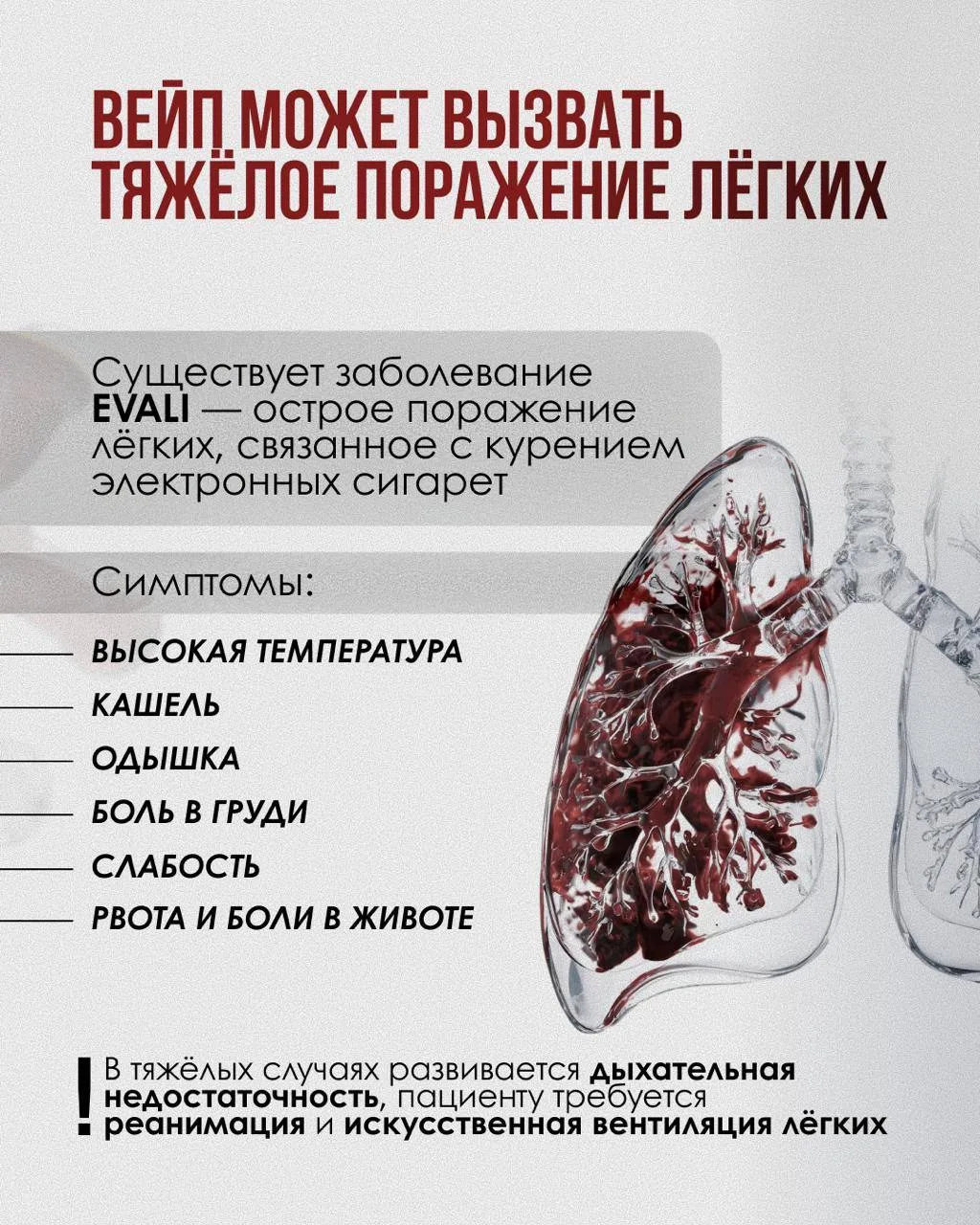 ВЕЙП МОЖЕТ ВЫЗВАТЬ ТЯЖЁЛОЕ ПОРАЖЕНИЕ ЛЁГКИХ

Существует заболевание EVALI — острое поражение лёгких, связанное с курением электронных сигарет

Симптомы:

- ВЫСОКАЯ ТЕМПЕРАТУРА
- КАШЕЛЬ
- ОДЫШКА
- БОЛЬ В ГРУДИ
- СЛАБОСТЬ
- РВОТА И БОЛИ В ЖИВОТЕ

! В тяжёлых случаях развивается дыхательная недостаточность, пациенту требуется реанимация и искусственная вентиляция лёгких